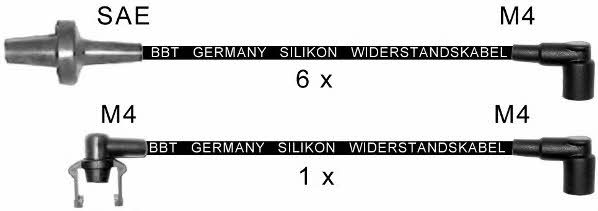 SAE

M4

BBT GERMANY SILIKON WIDERSTANDSKABEL

6 x

M4

M4

BBT GERMANY SILIKON WIDERSTANDSKABEL

1 x